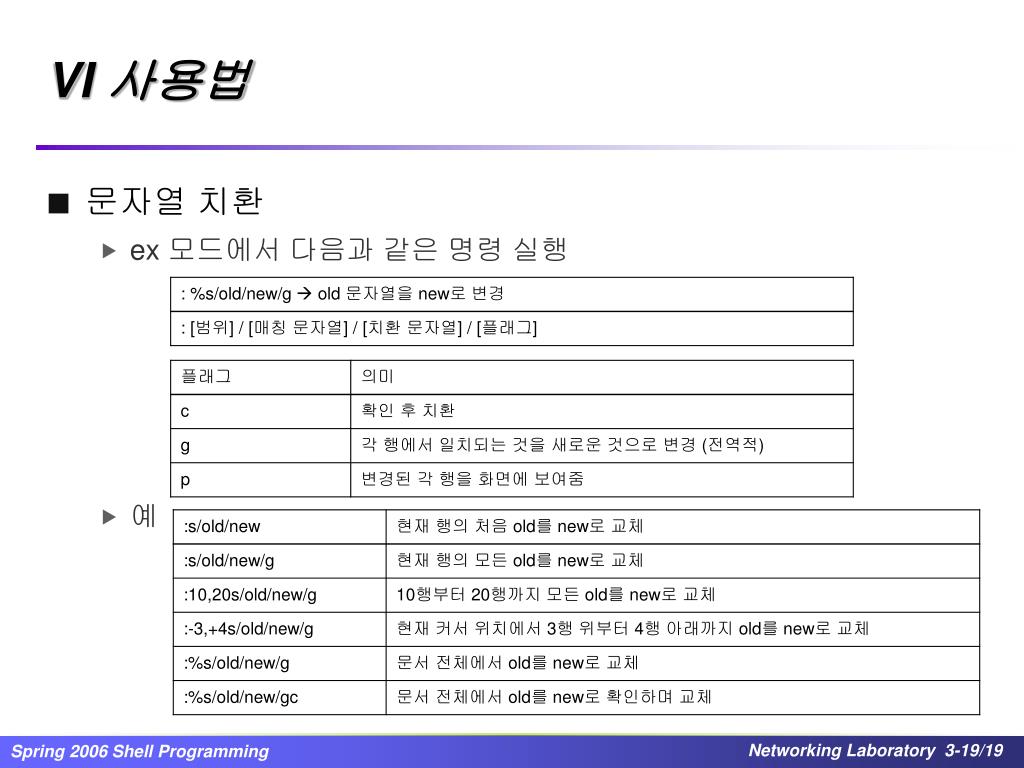 VI 사용법

■ 문자열 치환

▶ ex 모드에서 다음과 같은 명령 실행

| : %s/old/new/g → old 문자열을 new로 변경 |
|---|
| : [범위] / [매칭 문자열] / [치환 문자열] / [플래그] |

| 플래그 | 의미 |
|---|---|
| c | 확인 후 치환 |
| g | 각 행에서 일치되는 것을 새로운 것으로 변경 (전역적) |
| p | 변경된 각 행을 화면에 보여줌 |

▶ 예

| :s/old/new | 현재 행의 처음 old를 new로 교체 |
|---|---|
| :s/old/new/g | 현재 행의 모든 old를 new로 교체 |
| :10,20s/old/new/g | 10행부터 20행까지 모든 old를 new로 교체 |
| :-3,+4s/old/new/g | 현재 커서 위치에서 3행 위부터 4행 아래까지 old를 new로 교체 |
| :%s/old/new/g | 문서 전체에서 old를 new로 교체 |
| :%s/old/new/gc | 문서 전체에서 old를 new로 확인하며 교체 |

Spring 2006 Shell Programming

Networking Laboratory 3-19/19